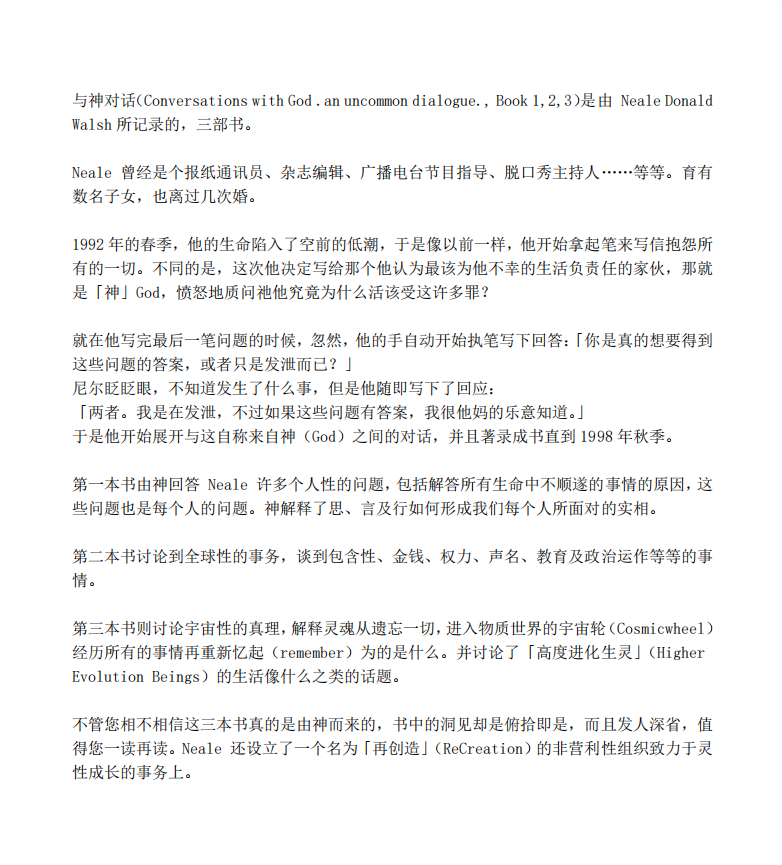 与神对话(Conversations with God . an uncommon dialogue., Book 1,2,3)是由 Neale Donald Walsh 所记录的，三部书。

Neale 曾经是个报纸通讯员、杂志编辑、广播电台节目指导、脱口秀主持人……等等。育有数名子女，也离过几次婚。

1992 年的春季，他的生命陷入了空前的低潮，于是像以前一样，他开始拿起笔来写信抱怨所有的一切。不同的是，这次他决定写给那个他认为最该为他不幸的生活负责任的家伙，那就是「神」God，愤怒地质问祂他究竟为什么活该受这许多罪？

就在他写完最后一笔问题的时候，忽然，他的手自动开始执笔写下回答：「你是真的想要得到这些问题的答案，或者只是发泄而已？」
尼尔眨眨眼，不知道发生了什么事，但是他随即写下了回应：
「两者。我是在发泄，不过如果这些问题有答案，我很他妈的乐意知道。」
于是他开始展开与这自称来自神（God）之间的对话，并且著录成书直到 1998 年秋季。

第一本书由神回答 Neale 许多个人性的问题，包括解答所有生命中不顺遂的事情的原因，这些问题也是每个人的问题。神解释了思、言及行如何形成我们每个人所面对的实相。

第二本书讨论到全球性的事务，谈到包含性、金钱、权力、声名、教育及政治运作等等的事情。

第三本书则讨论宇宙性的真理，解释灵魂从遗忘一切，进入物质世界的宇宙轮（Cosmicwheel）经历所有的事情再重新忆起（remember）为的是什么。并讨论了「高度进化生灵」（Higher Evolution Beings）的生活像什么之类的话题。

不管您相不相信这三本书真的是由神而来的，书中的洞见却是俯拾即是，而且发人深省，值得您一读再读。Neale 还设立了一个名为「再创造」（ReCreation）的非营利性组织致力于灵性成长的事务上。